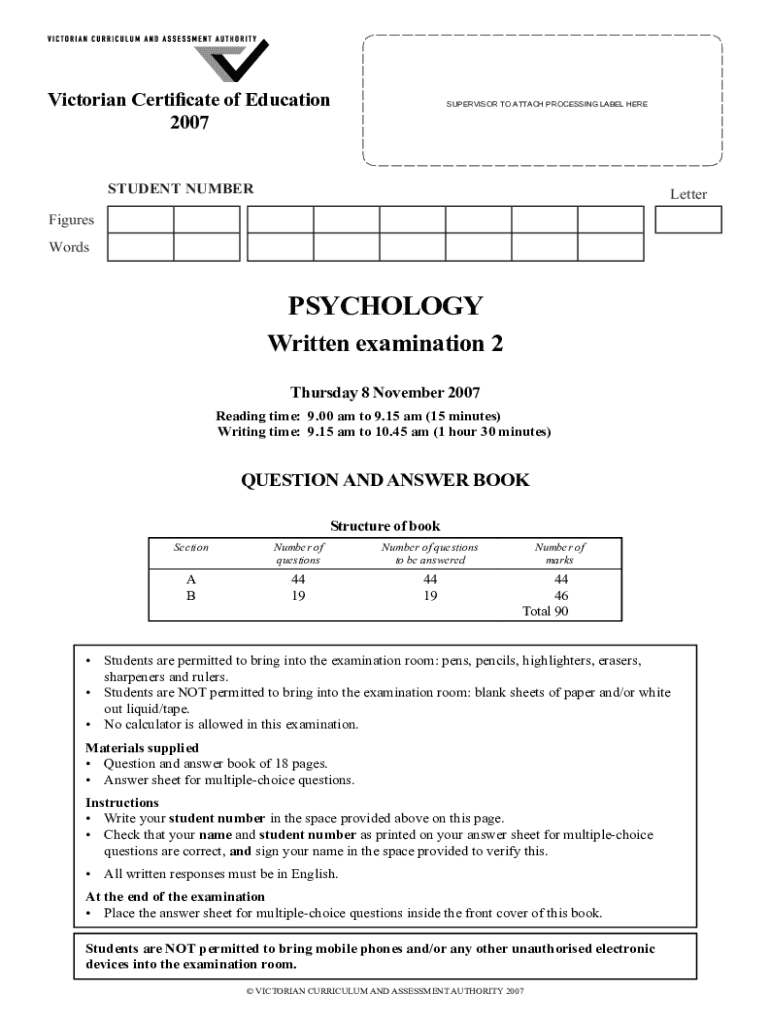 VICTORIAN CURRICULUM AND ASSESSMENT AUTHORITY

Victorian Certificate of Education
2007

SUPERVISOR TO ATTACH PROCESSING LABEL HERE

STUDENT NUMBER

Letter

Figures

Words

PSYCHOLOGY

Written examination 2

Thursday 8 November 2007

Reading time: 9.00 am to 9.15 am (15 minutes)
Writing time: 9.15 am to 10.45 am (1 hour 30 minutes)

QUESTION AND ANSWER BOOK

Structure of book

| Section | Number of questions | Number of questions to be answered | Number of marks |
|---|---|---|---|
| A | 44 | 44 | 44 |
| B | 19 | 19 | 46 |
| | | | Total 90 |

• Students are permitted to bring into the examination room: pens, pencils, highlighters, erasers, sharpeners and rulers.
• Students are NOT permitted to bring into the examination room: blank sheets of paper and/or white out liquid/tape.
• No calculator is allowed in this examination.

Materials supplied
• Question and answer book of 18 pages.
• Answer sheet for multiple-choice questions.

Instructions
• Write your student number in the space provided above on this page.
• Check that your name and student number as printed on your answer sheet for multiple-choice questions are correct, and sign your name in the space provided to verify this.

• All written responses must be in English.

At the end of the examination
• Place the answer sheet for multiple-choice questions inside the front cover of this book.

Students are NOT permitted to bring mobile phones and/or any other unauthorised electronic devices into the examination room.

© VICTORIAN CURRICULUM AND ASSESSMENT AUTHORITY 2007